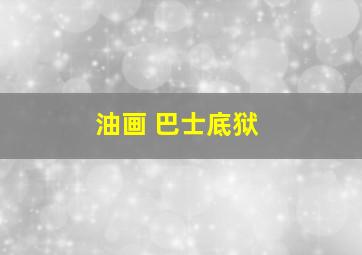 油画 巴士底狱